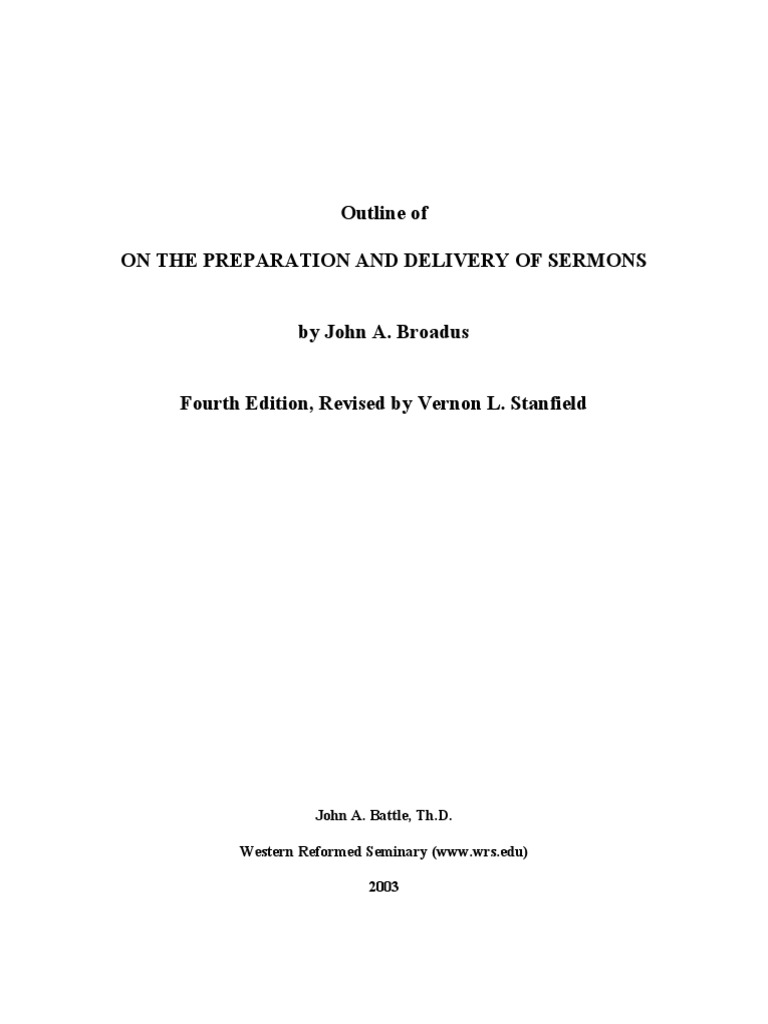 Outline of

ON THE PREPARATION AND DELIVERY OF SERMONS

by John A. Broadus

Fourth Edition, Revised by Vernon L. Stanfield

John A. Battle, Th.D.

Western Reformed Seminary (www.wrs.edu)

2003